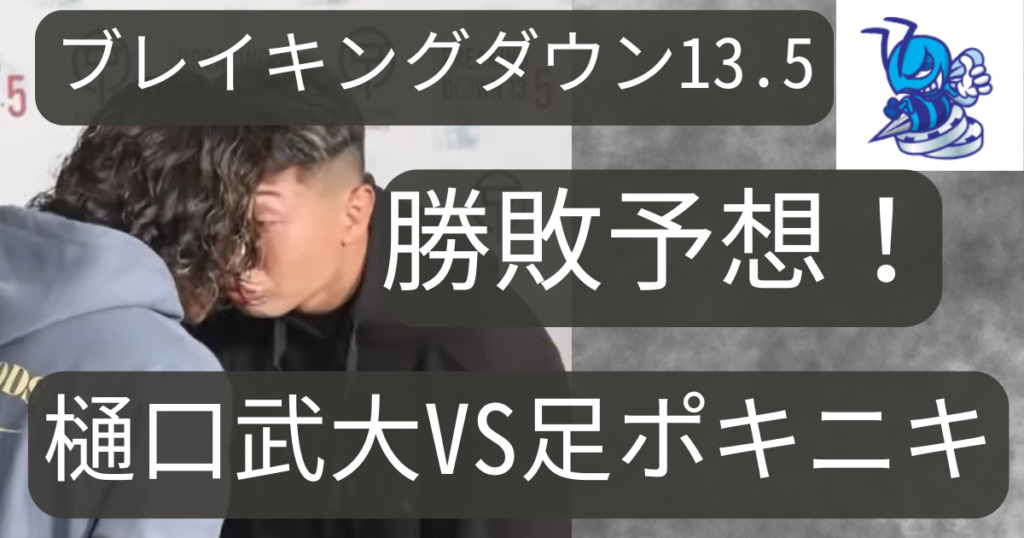 ブレイキングダウン13.5

勝敗予想！

樋口武大VS足ポキニキ